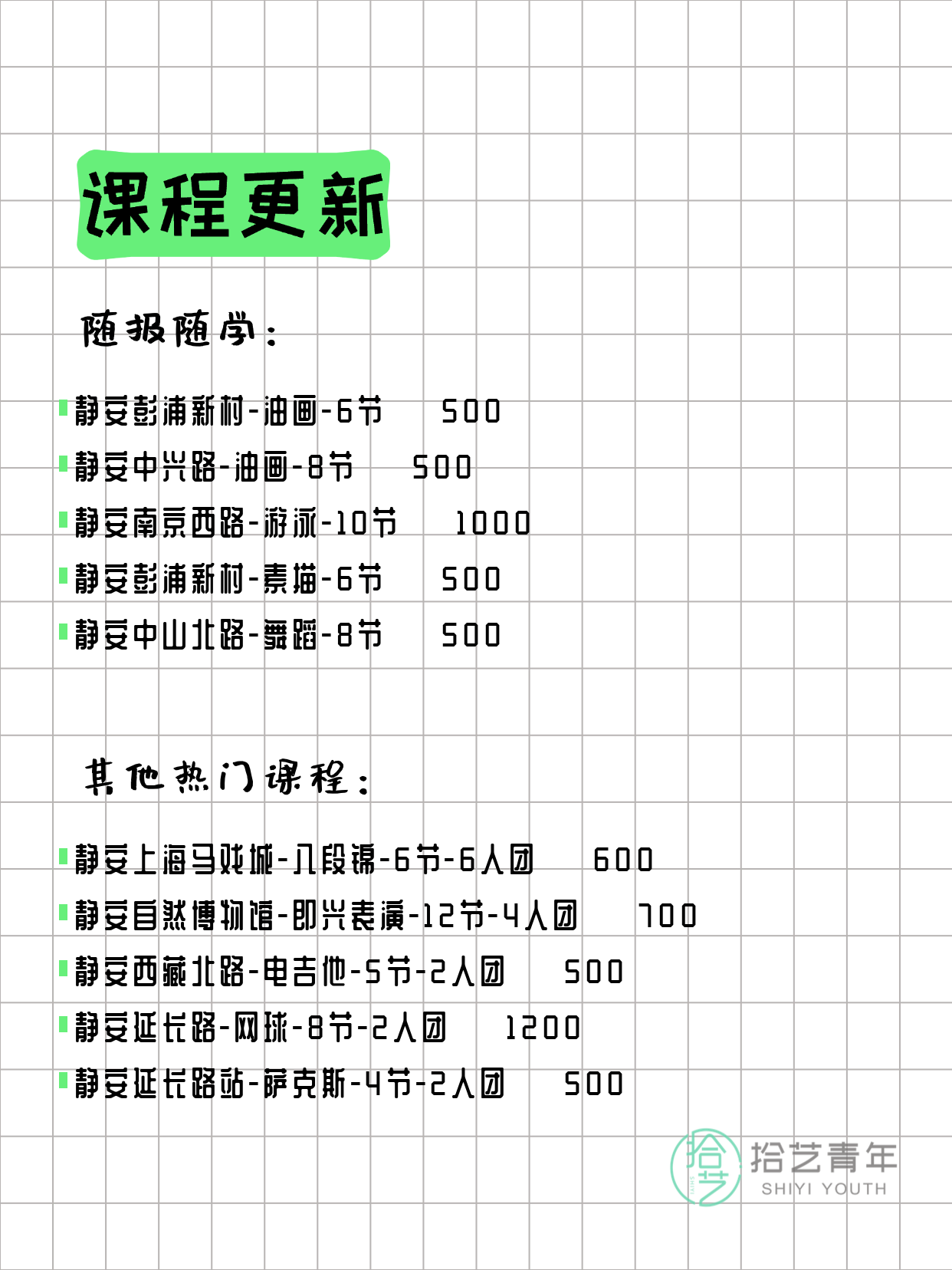 课程更新

随报随学：

静安彭浦新村-油画-6节 500
静安中兴路-油画-8节 500
静安南京西路-游泳-10节 1000
静安彭浦新村-素描-6节 500
静安中山北路-舞蹈-8节 500

其他热门课程：

静安上海马戏城-八段锦-6节-6人团 600
静安自然博物馆-即兴表演-12节-4人团 700
静安西藏北路-电吉他-5节-2人团 500
静安延长路-网球-8节-2人团 1200
静安延长路站-萨克斯-4节-2人团 500

拾艺
拾艺青年
SHIYI YOUTH